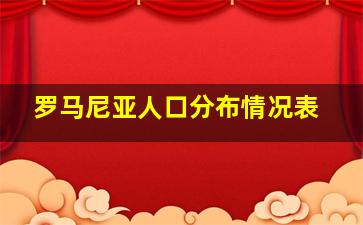 罗马尼亚人口分布情况表